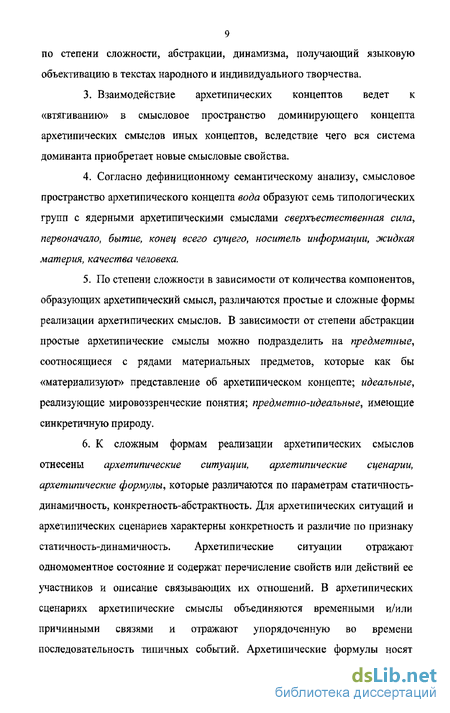 9

по степени сложности, абстракции, динамизма, получающий языковую объективацию в текстах народного и индивидуального творчества.

3. Взаимодействие архетипических концептов ведет к «втягиванию» в смысловое пространство доминирующего концепта архетипических смыслов иных концептов, вследствие чего вся система доминанта приобретает новые смысловые свойства.

4. Согласно дефиниционному семантическому анализу, смысловое пространство архетипического концепта вода образуют семь типологических групп с ядерными архетипическими смыслами сверхъестественная сила, первоначало, бытие, конец всего сущего, носитель информации, жидкая материя, качества человека.

5. По степени сложности в зависимости от количества компонентов, образующих архетипический смысл, различаются простые и сложные формы реализации архетипических смыслов. В зависимости от степени абстракции простые архетипические смыслы можно подразделить на предметные, соотносящиеся с рядами материальных предметов, которые как бы «материализуют» представление об архетипическом концепте; идеальные, реализующие мировоззренческие понятия; предметно-идеальные, имеющие синкретичную природу.

6. К сложным формам реализации архетипических смыслов отнесены архетипические ситуации, архетипические сценарии, архетипические формулы, которые различаются по параметрам статичность-динамичность, конкретность-абстрактность. Для архетипических ситуаций и архетипических сценариев характерны конкретность и различие по признаку статичность-динамичность. Архетипические ситуации отражают одномоментное состояние и содержат перечисление свойств или действий ее участников и описание связывающих их отношений. В архетипических сценариях архетипические смыслы объединяются временными и/или причинными связями и отражают упорядоченную во времени последовательность типичных событий. Архетипические формулы носят

dsLib.net
библиотека диссертаций